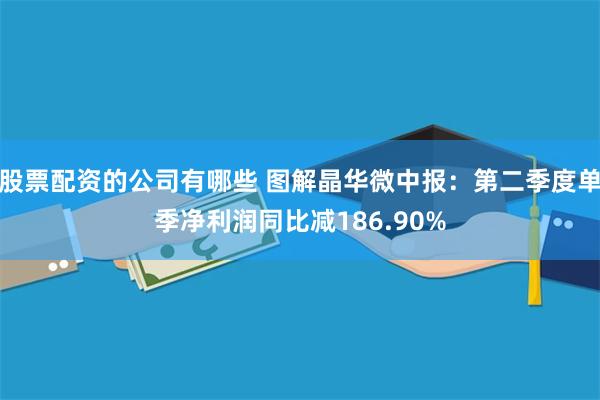 股票配资的公司有哪些 图解晶华微中报：第二季度单季净利润同比减186.90%